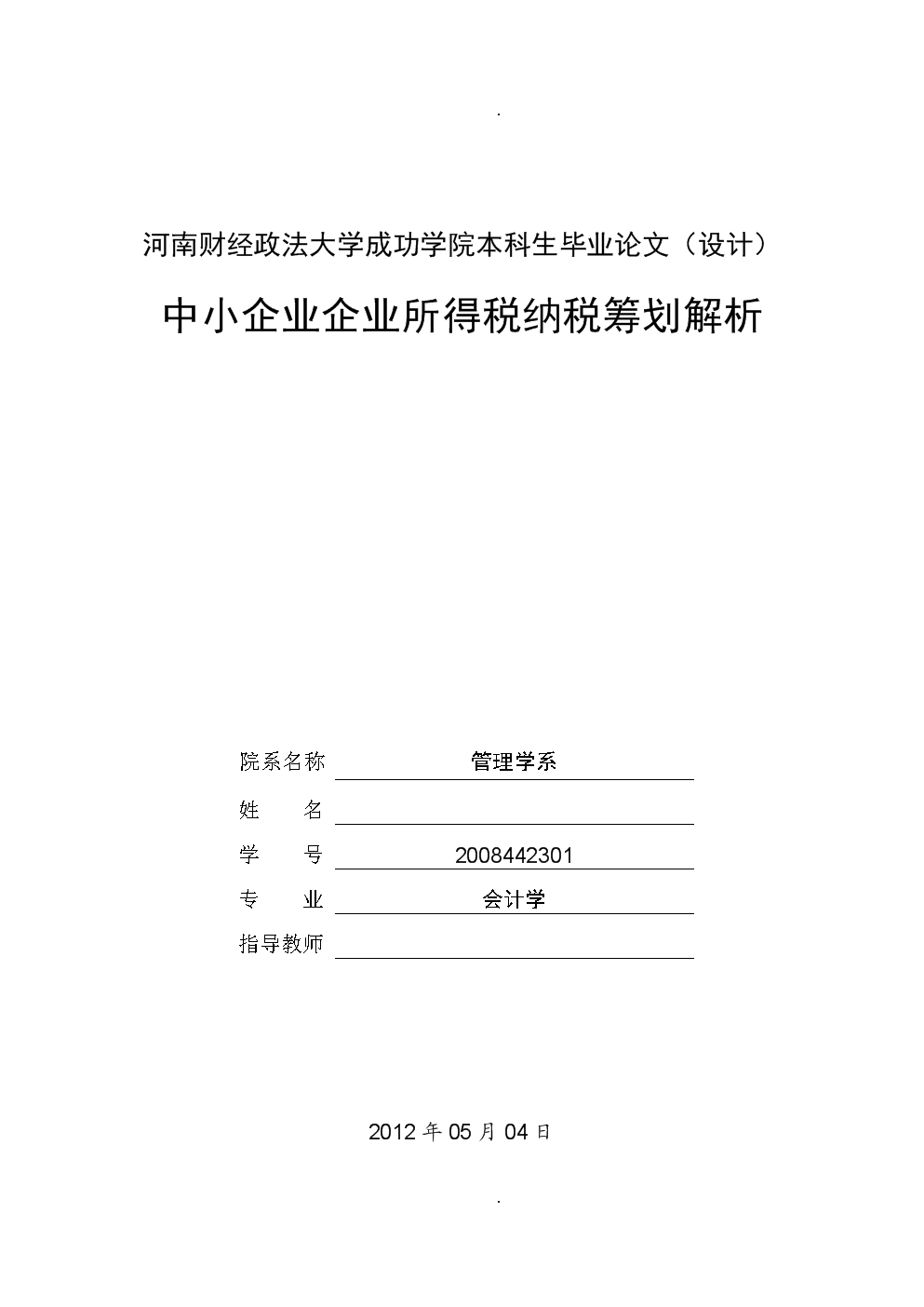 .

河南财经政法大学成功学院本科生毕业论文（设计）

中小企业企业所得税纳税筹划解析

院系名称 管理学系

姓　　名

学　　号 2008442301

专　　业 会计学

指导教师

2012 年 05 月 04 日

.